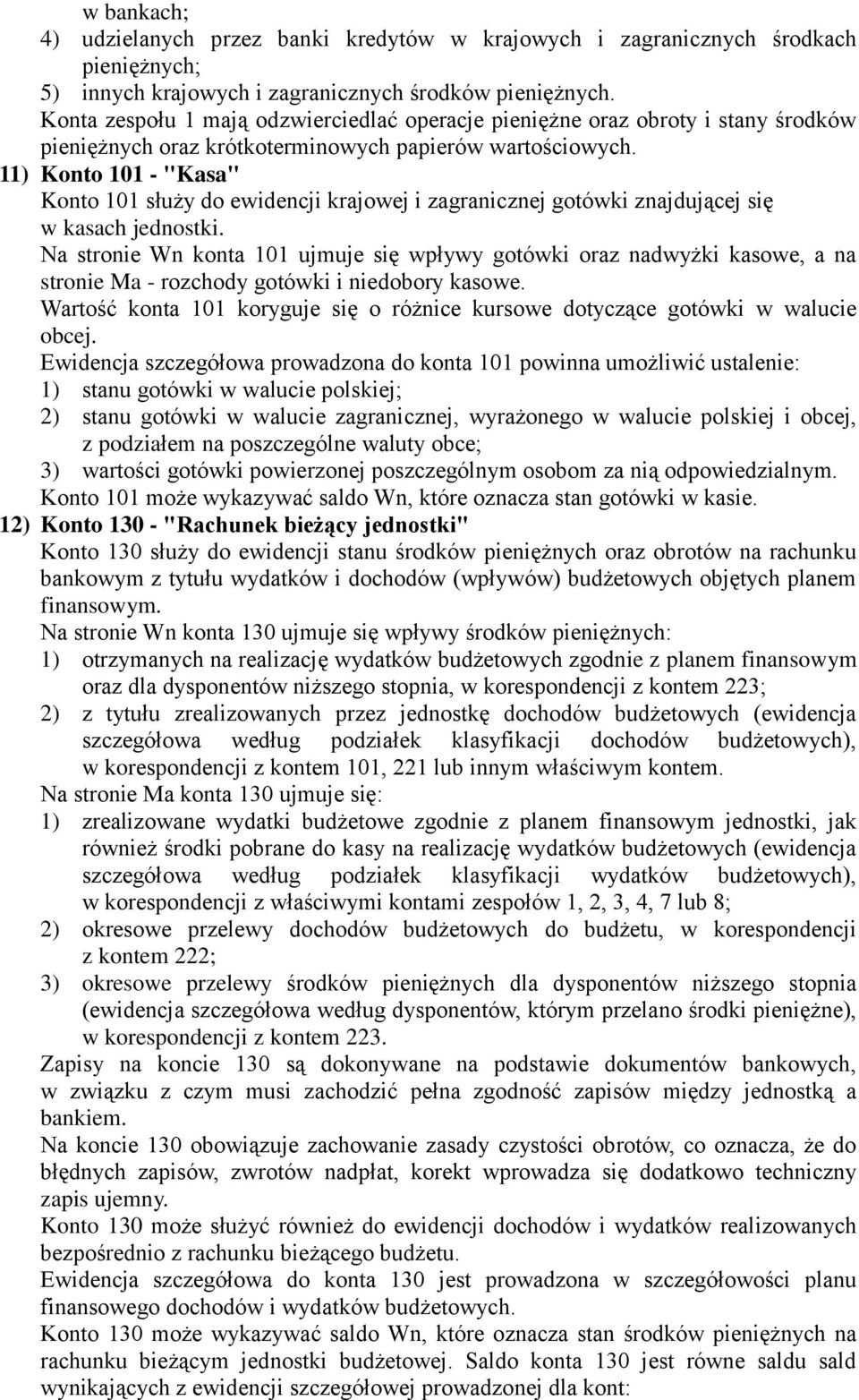 w bankach;
4) udzielanych przez banki kredytów w krajowych i zagranicznych środkach pieniężnych;
5) innych krajowych i zagranicznych środków pieniężnych.
Konta zespołu 1 mają odzwierciedlać operacje pieniężne oraz obroty i stany środków pieniężnych oraz krótkoterminowych papierów wartościowych.
11) Konto 101 - "Kasa"
Konto 101 służy do ewidencji krajowej i zagranicznej gotówki znajdującej się w kasach jednostki.
Na stronie Wn konta 101 ujmuje się wpływy gotówki oraz nadwyżki kasowe, a na stronie Ma - rozchody gotówki i niedobory kasowe.
Wartość konta 101 koryguje się o różnice kursowe dotyczące gotówki w walucie obcej.
Ewidencja szczegółowa prowadzona do konta 101 powinna umożliwić ustalenie:
1) stanu gotówki w walucie polskiej;
2) stanu gotówki w walucie zagranicznej, wyrażonego w walucie polskiej i obcej, z podziałem na poszczególne waluty obce;
3) wartości gotówki powierzonej poszczególnym osobom za nią odpowiedzialnym.
Konto 101 może wykazywać saldo Wn, które oznacza stan gotówki w kasie.
12) Konto 130 - "Rachunek bieżący jednostki"
Konto 130 służy do ewidencji stanu środków pieniężnych oraz obrotów na rachunku bankowym z tytułu wydatków i dochodów (wpływów) budżetowych objętych planem finansowym.
Na stronie Wn konta 130 ujmuje się wpływy środków pieniężnych:
1) otrzymanych na realizację wydatków budżetowych zgodnie z planem finansowym oraz dla dysponentów niższego stopnia, w korespondencji z kontem 223;
2) z tytułu zrealizowanych przez jednostkę dochodów budżetowych (ewidencja szczegółowa według podziałek klasyfikacji dochodów budżetowych), w korespondencji z kontem 101, 221 lub innym właściwym kontem.
Na stronie Ma konta 130 ujmuje się:
1) zrealizowane wydatki budżetowe zgodnie z planem finansowym jednostki, jak również środki pobrane do kasy na realizację wydatków budżetowych (ewidencja szczegółowa według podziałek klasyfikacji wydatków budżetowych), w korespondencji z właściwymi kontami zespołów 1, 2, 3, 4, 7 lub 8;
2) okresowe przelewy dochodów budżetowych do budżetu, w korespondencji z kontem 222;
3) okresowe przelewy środków pieniężnych dla dysponentów niższego stopnia (ewidencja szczegółowa według dysponentów, którym przelano środki pieniężne), w korespondencji z kontem 223.
Zapisy na koncie 130 są dokonywane na podstawie dokumentów bankowych, w związku z czym musi zachodzić pełna zgodność zapisów między jednostką a bankiem.
Na koncie 130 obowiązuje zachowanie zasady czystości obrotów, co oznacza, że do błędnych zapisów, zwrotów nadpłat, korekt wprowadza się dodatkowo techniczny zapis ujemny.
Konto 130 może służyć również do ewidencji dochodów i wydatków realizowanych bezpośrednio z rachunku bieżącego budżetu.
Ewidencja szczegółowa do konta 130 jest prowadzona w szczegółowości planu finansowego dochodów i wydatków budżetowych.
Konto 130 może wykazywać saldo Wn, które oznacza stan środków pieniężnych na rachunku bieżącym jednostki budżetowej. Saldo konta 130 jest równe saldu sald wynikających z ewidencji szczegółowej prowadzonej dla kont: